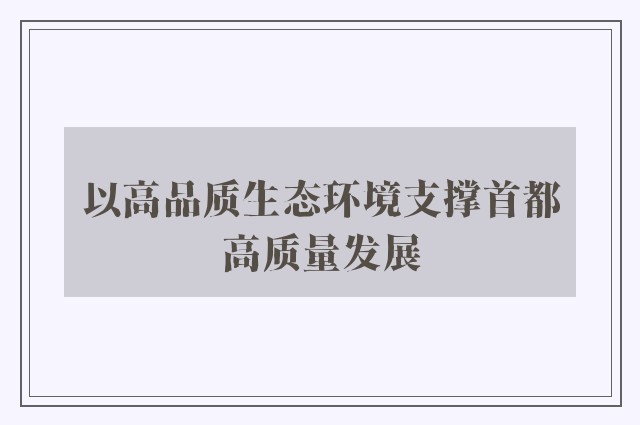 以高品质生态环境支撑首都高质量发展